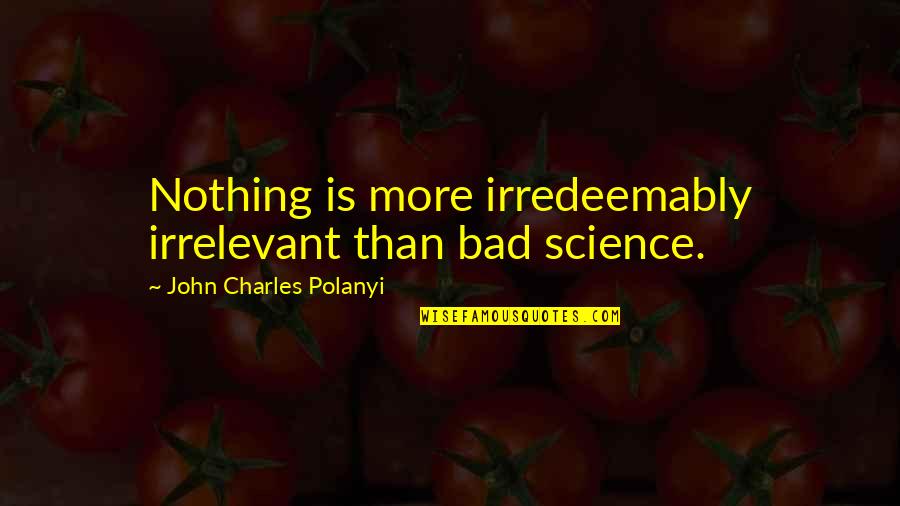 Nothing is more irredeemably irrelevant than bad science.

~ John Charles Polanyi

WISEFAMOUSQUOTES.COM